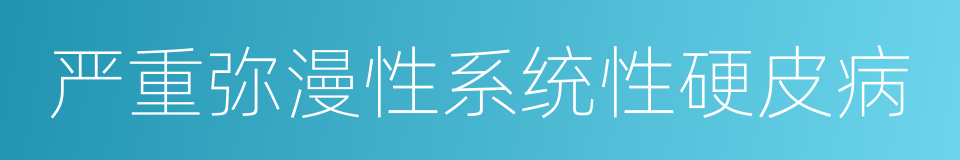 严重弥漫性系统性硬皮病